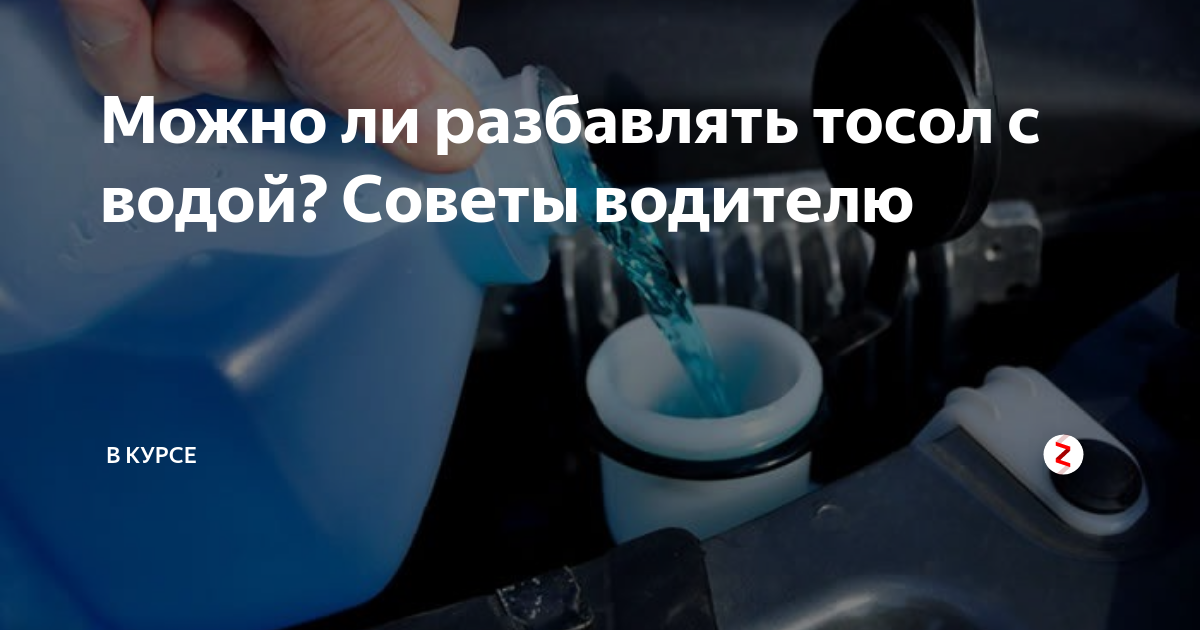 Можно ли разбавлять тосол с водой? Советы водителю

В КУРСЕ